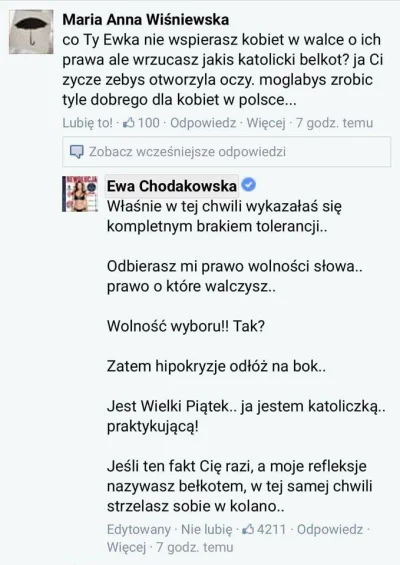 Maria Anna Wiśniewska
co Ty Ewka nie wspierasz kobiet w walce o ich prawa ale wrzucasz jakis katolicki belkot? ja Ci zycze zebys otworzyla oczy. moglabys zrobic tyle dobrego dla kobiet w polsce...
Lubię to! · 100 · Odpowiedz · Więcej · 7 godz. temu

Zobacz wcześniejsze odpowiedzi

Ewa Chodakowska
Właśnie w tej chwili wykazałaś się kompletnym brakiem tolerancji..

Odbierasz mi prawo wolności słowa.. prawo o które walczysz..

Wolność wyboru!! Tak?

Zatem hipokryzje odłóż na bok..

Jest Wielki Piątek.. ja jestem katoliczką.. praktykującą!

Jeśli ten fakt Cię razi, a moje refleksje nazywasz bełkotem, w tej samej chwili strzelasz sobie w kolano..

Edytowany · Nie lubię · 4211 · Odpowiedz · Więcej · 7 godz. temu